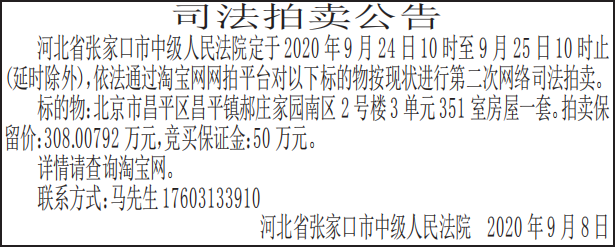 司法拍卖公告

河北省张家口市中级人民法院定于2020年9月24日10时至9月25日10时止(延时除外),依法通过淘宝网网拍平台对以下标的物按现状进行第二次网络司法拍卖。

标的物:北京市昌平区昌平镇郝庄家园南区2号楼3单元351室房屋一套。拍卖保留价:308.00792万元,竞买保证金:50万元。

详情请查询淘宝网。

联系方式:马先生17603133910

河北省张家口市中级人民法院　2020年9月8日